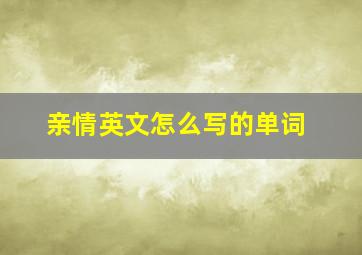 亲情英文怎么写的单词